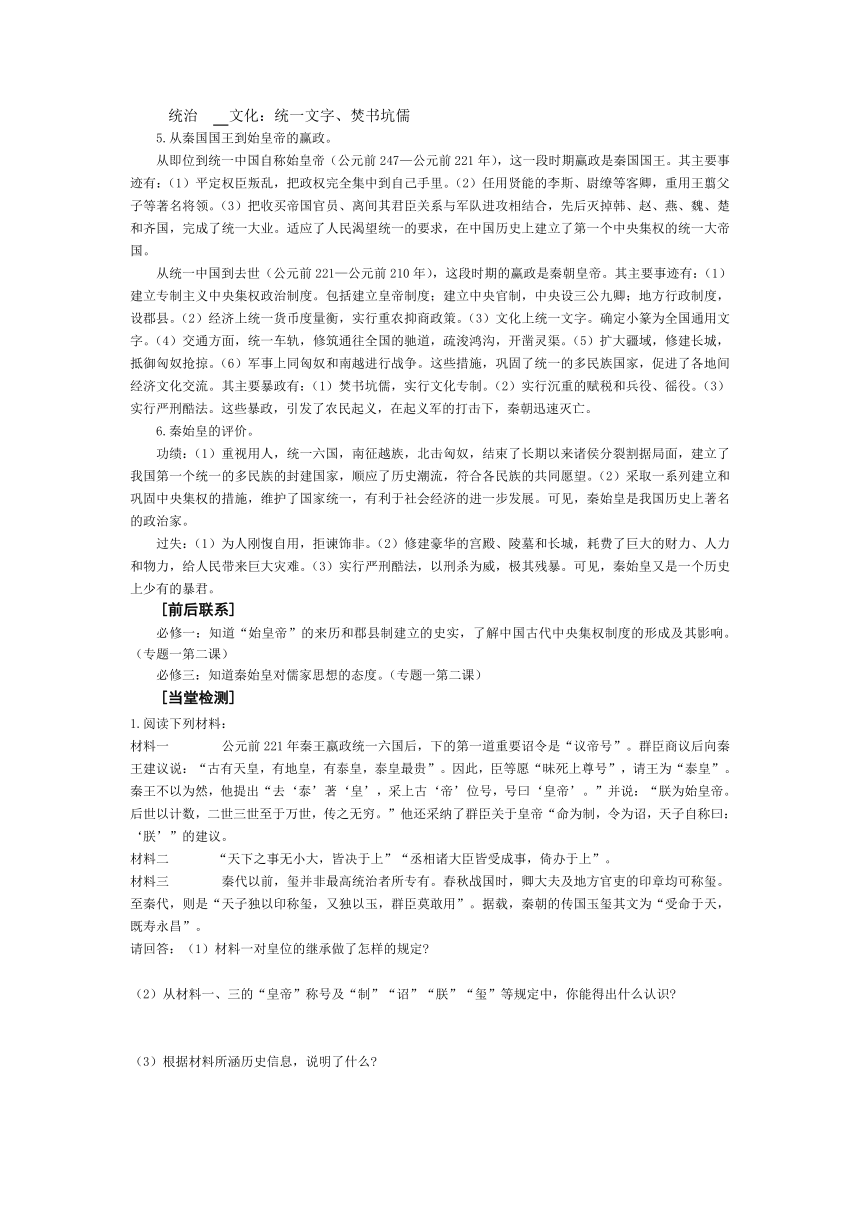 统治　__文化：统一文字、焚书坑儒

5.从秦国国王到始皇帝的嬴政。

从即位到统一中国自称始皇帝（公元前247—公元前221年），这一段时期嬴政是秦国国王。其主要事迹有：（1）平定权臣叛乱，把政权完全集中到自己手里。（2）任用贤能的李斯、尉缭等客卿，重用王翦父子等著名将领。（3）把收买帝国官员、离间其君臣关系与军队进攻相结合，先后灭掉韩、赵、燕、魏、楚和齐国，完成了统一大业。适应了人民渴望统一的要求，在中国历史上建立了第一个中央集权的统一大帝国。

从统一中国到去世（公元前221—公元前210年），这段时期的嬴政是秦朝皇帝。其主要事迹有：（1）建立专制主义中央集权政治制度。包括建立皇帝制度；建立中央官制，中央设三公九卿；地方行政制度，设郡县。（2）经济上统一货币度量衡，实行重农抑商政策。（3）文化上统一文字。确定小篆为全国通用文字。（4）交通方面，统一车轨，修筑通往全国的驰道，疏浚鸿沟，开凿灵渠。（5）扩大疆域，修建长城，抵御匈奴抢掠。（6）军事上同匈奴和南越进行战争。这些措施，巩固了统一的多民族国家，促进了各地间经济文化交流。其主要暴政有：（1）焚书坑儒，实行文化专制。（2）实行沉重的赋税和兵役、徭役。（3）实行严刑酷法。这些暴政，引发了农民起义，在起义军的打击下，秦朝迅速灭亡。

6.秦始皇的评价。

功绩：（1）重视用人，统一六国，南征越族，北击匈奴，结束了长期以来诸侯分裂割据局面，建立了我国第一个统一的多民族的封建国家，顺应了历史潮流，符合各民族的共同愿望。（2）采取一系列建立和巩固中央集权的措施，维护了国家统一，有利于社会经济的进一步发展。可见，秦始皇是我国历史上著名的政治家。

过失：（1）为人刚愎自用，拒谏饰非。（2）修建豪华的宫殿、陵墓和长城，耗费了巨大的财力、人力和物力，给人民带来巨大灾难。（3）实行严刑酷法，以刑杀为威，极其残暴。可见，秦始皇又是一个历史上少有的暴君。

［前后联系］

必修一：知道“始皇帝”的来历和郡县制建立的史实，了解中国古代中央集权制度的形成及其影响。（专题一第二课）

必修三：知道秦始皇对儒家思想的态度。（专题一第二课）

［当堂检测］

1.阅读下列材料：

材料一　　公元前221年秦王嬴政统一六国后，下的第一道重要诏令是“议帝号”。群臣商议后向秦王建议说：“古有天皇，有地皇，有泰皇，泰皇最贵”。因此，臣等愿“昧死上尊号”，请王为“泰皇”。秦王不以为然，他提出“去‘泰’著‘皇’，采上古‘帝’位号，号曰‘皇帝’。”并说：“朕为始皇帝。后世以计数，二世三世至于万世，传之无穷。”他还采纳了群臣关于皇帝“命为制，令为诏，天子自称曰：‘朕’”的建议。

材料二　　“天下之事无小大，皆决于上”“丞相诸大臣皆受成事，倚办于上”。

材料三　　秦代以前，玺并非最高统治者所专有。春秋战国时，卿大夫及地方官吏的印章均可称玺。至秦代，则是“天子独以印称玺，又独以玉，群臣莫敢用”。据载，秦朝的传国玉玺其文为“受命于天，既寿永昌”。

请回答：（1）材料一对皇位的继承做了怎样的规定?

（2）从材料一、三的“皇帝”称号及“制”“诏”“朕”“玺”等规定中，你能得出什么认识?

（3）根据材料所涵历史信息，说明了什么?